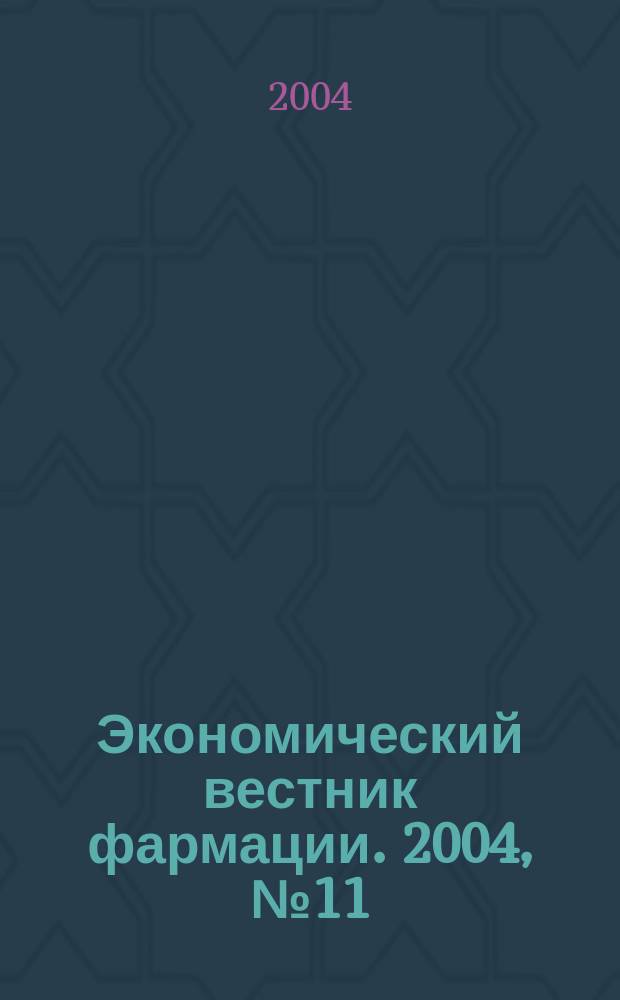 2004

Экономический вестник фармации. 2004, №11